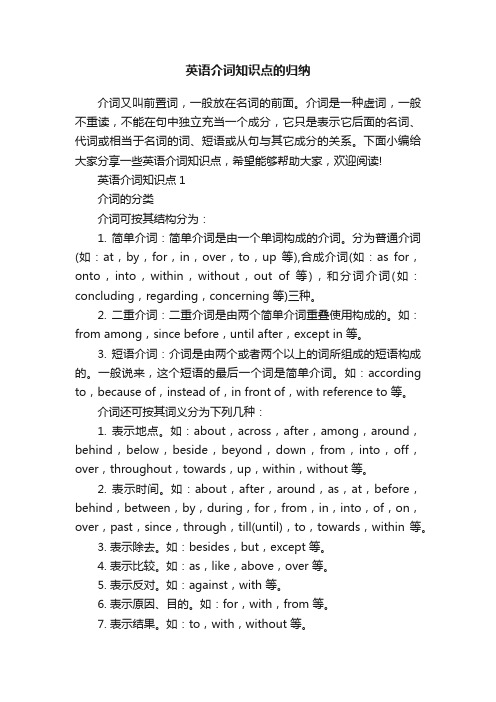 英语介词知识点的归纳

介词又叫前置词，一般放在名词的前面。介词是一种虚词，一般不重读，不能在句中独立充当一个成分，它只是表示它后面的名词、代词或相当于名词的词、短语或从句与其它成分的关系。下面小编给大家分享一些英语介词知识点，希望能够帮助大家，欢迎阅读!

英语介词知识点 1

介词的分类

介词可按其结构分为：

1. 简单介词：简单介词是由一个单词构成的介词。分为普通介词(如：at，by，for，in，over，to，up 等),合成介词(如：as for，onto，into，within，without，out of 等)，和分词介词(如：concluding，regarding，concerning 等)三种。

2. 二重介词：二重介词是由两个简单介词重叠使用构成的。如：from among，since before，until after，except in 等。

3. 短语介词：介词是由两个或者两个以上的词所组成的短语构成的。一般说来，这个短语的最后一个词是简单介词。如：according to，because of，instead of，in front of，with reference to 等。

介词还可按其词义分为下列几种：

1. 表示地点。如：about，across，after，among，around，behind，below，beside，beyond，down，from，into，off，over，throughout，towards，up，within，without 等。

2. 表示时间。如：about，after，around，as，at，before，behind，between，by，during，for，from，in，into，of，on，over，past，since，through，till(until)，to，towards，within 等。

3. 表示除去。如：besides，but，except 等。

4. 表示比较。如：as，like，above，over 等。

5. 表示反对。如：against，with 等。

6. 表示原因、目的。如：for，with，from 等。

7. 表示结果。如：to，with，without 等。